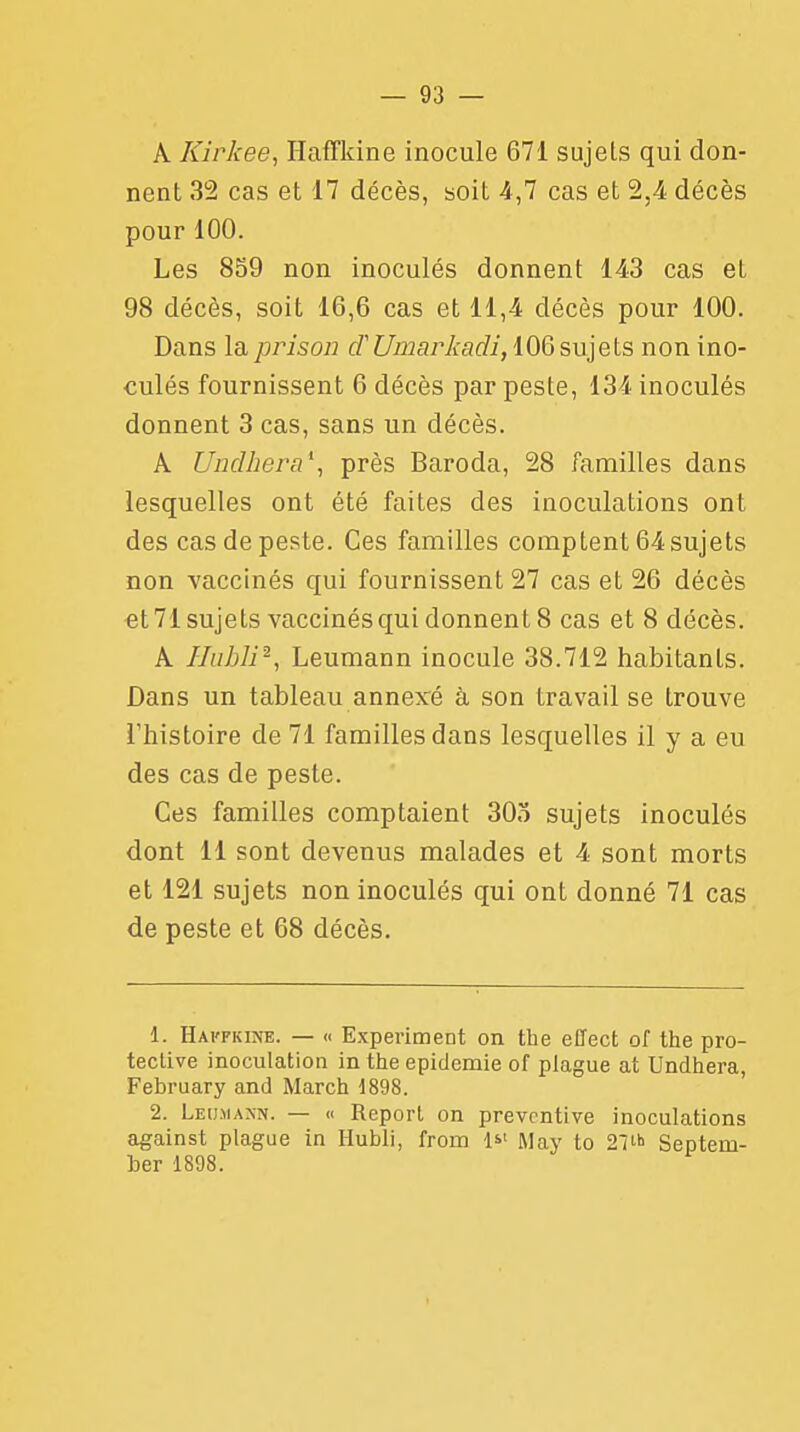 — 93 —

A Kirkee, Haffkine inocule 671 sujets qui donnent 32 cas et 17 décès, soit 4,7 cas et 2,4 décès pour 100.

Les 859 non inoculés donnent 143 cas et 98 décès, soit 16,6 cas et 11,4 décès pour 100. Dans la prison d'Umarkadi, 106 sujets non inoculés fournissent 6 décès par peste, 134 inoculés donnent 3 cas, sans un décès.

A Undhera$^1$, près Baroda, 28 familles dans lesquelles ont été faites des inoculations ont des cas de peste. Ces familles comptent 64 sujets non vaccinés qui fournissent 27 cas et 26 décès et 71 sujets vaccinés qui donnent 8 cas et 8 décès.

A Hubli$^2$, Leumann inocule 38.712 habitants. Dans un tableau annexé à son travail se trouve l'histoire de 71 familles dans lesquelles il y a eu des cas de peste.

Ces familles comptaient 305 sujets inoculés dont 11 sont devenus malades et 4 sont morts et 121 sujets non inoculés qui ont donné 71 cas de peste et 68 décès.

1. Haffkine. — « Experiment on the effect of the protective inoculation in the epidemie of plague at Undhera, February and March 1898.

2. Leumann. — « Report on preventive inoculations against plague in Hubli, from 1$^{st}$ May to 27$^{th}$ September 1898.